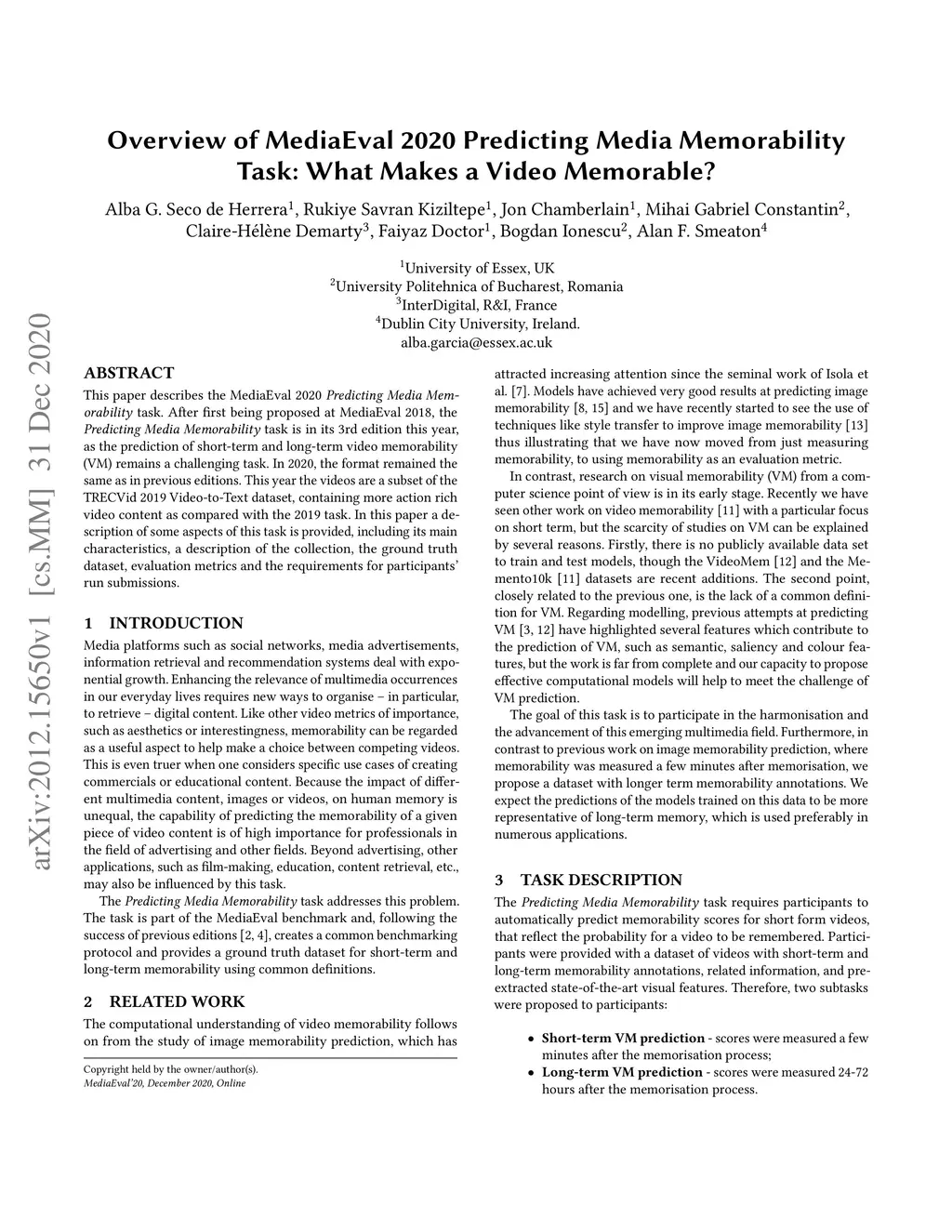 arXiv:2012.15650v1 [cs.MM] 31 Dec 2020

Overview of MediaEval 2020 Predicting Media Memorability Task: What Makes a Video Memorable?

Alba G. Seco de Herrera$^1$, Rukiye Savran Kiziltepe$^1$, Jon Chamberlain$^1$, Mihai Gabriel Constantin$^2$, Claire-Hélène Demarty$^3$, Faiyaz Doctor$^1$, Bogdan Ionescu$^2$, Alan F. Smeaton$^4$

$^1$University of Essex, UK
$^2$University Politehnica of Bucharest, Romania
$^3$InterDigital, R&I, France
$^4$Dublin City University, Ireland.
alba.garcia@essex.ac.uk

ABSTRACT

This paper describes the MediaEval 2020 Predicting Media Memorability task. After first being proposed at MediaEval 2018, the Predicting Media Memorability task is in its 3rd edition this year, as the prediction of short-term and long-term video memorability (VM) remains a challenging task. In 2020, the format remained the same as in previous editions. This year the videos are a subset of the TRECVid 2019 Video-to-Text dataset, containing more action rich video content as compared with the 2019 task. In this paper a description of some aspects of this task is provided, including its main characteristics, a description of the collection, the ground truth dataset, evaluation metrics and the requirements for participants' run submissions.

1 INTRODUCTION

Media platforms such as social networks, media advertisements, information retrieval and recommendation systems deal with exponential growth. Enhancing the relevance of multimedia occurrences in our everyday lives requires new ways to organise – in particular, to retrieve – digital content. Like other video metrics of importance, such as aesthetics or interestingness, memorability can be regarded as a useful aspect to help make a choice between competing videos. This is even truer when one considers specific use cases of creating commercials or educational content. Because the impact of different multimedia content, images or videos, on human memory is unequal, the capability of predicting the memorability of a given piece of video content is of high importance for professionals in the field of advertising and other fields. Beyond advertising, other applications, such as film-making, education, content retrieval, etc., may also be influenced by this task.

The Predicting Media Memorability task addresses this problem. The task is part of the MediaEval benchmark and, following the success of previous editions [2, 4], creates a common benchmarking protocol and provides a ground truth dataset for short-term and long-term memorability using common definitions.

2 RELATED WORK

The computational understanding of video memorability follows on from the study of image memorability prediction, which has

Copyright held by the owner/author(s).
MediaEval'20, December 2020, Online

attracted increasing attention since the seminal work of Isola et al. [7]. Models have achieved very good results at predicting image memorability [8, 15] and we have recently started to see the use of techniques like style transfer to improve image memorability [13] thus illustrating that we have now moved from just measuring memorability, to using memorability as an evaluation metric.

In contrast, research on visual memorability (VM) from a computer science point of view is in its early stage. Recently we have seen other work on video memorability [11] with a particular focus on short term, but the scarcity of studies on VM can be explained by several reasons. Firstly, there is no publicly available data set to train and test models, though the VideoMem [12] and the Memento10k [11] datasets are recent additions. The second point, closely related to the previous one, is the lack of a common definition for VM. Regarding modelling, previous attempts at predicting VM [3, 12] have highlighted several features which contribute to the prediction of VM, such as semantic, saliency and colour features, but the work is far from complete and our capacity to propose effective computational models will help to meet the challenge of VM prediction.

The goal of this task is to participate in the harmonisation and the advancement of this emerging multimedia field. Furthermore, in contrast to previous work on image memorability prediction, where memorability was measured a few minutes after memorisation, we propose a dataset with longer term memorability annotations. We expect the predictions of the models trained on this data to be more representative of long-term memory, which is used preferably in numerous applications.

3 TASK DESCRIPTION

The Predicting Media Memorability task requires participants to automatically predict memorability scores for short form videos, that reflect the probability for a video to be remembered. Participants were provided with a dataset of videos with short-term and long-term memorability annotations, related information, and pre-extracted state-of-the-art visual features. Therefore, two subtasks were proposed to participants:

• Short-term VM prediction - scores were measured a few minutes after the memorisation process;
• Long-term VM prediction - scores were measured 24-72 hours after the memorisation process.